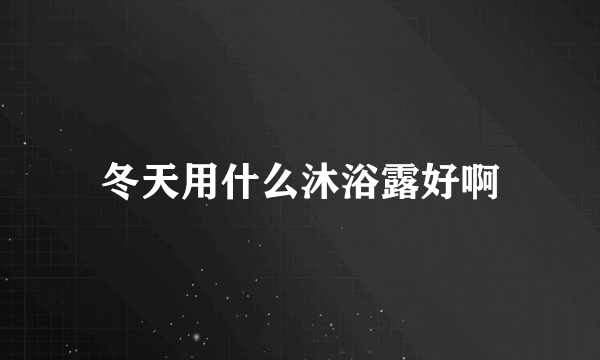 冬天用什么沐浴露好啊